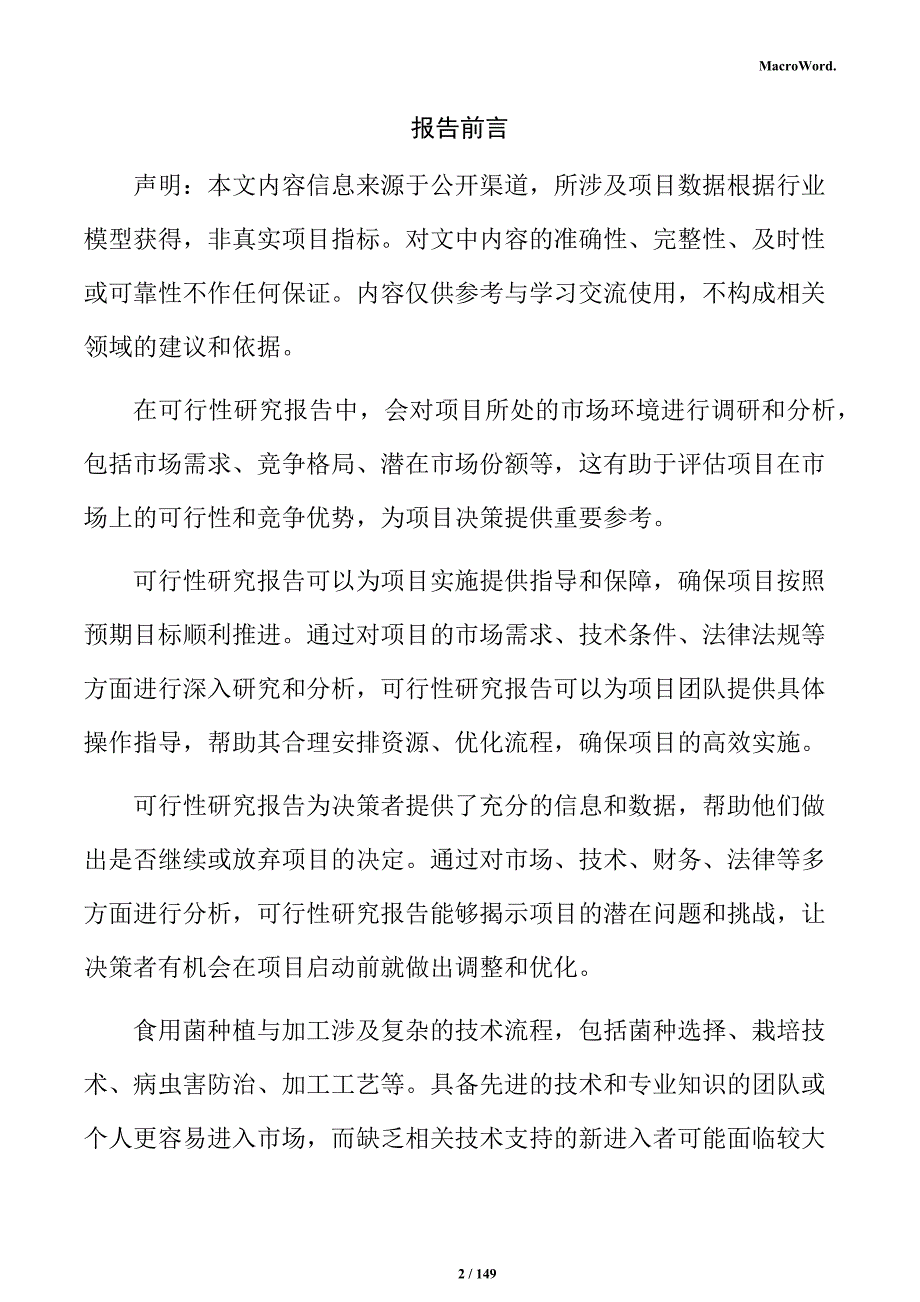 MacroWord.

报告前言

声明：本文内容信息来源于公开渠道，所涉及项目数据根据行业模型获得，非真实项目指标。对文中内容的准确性、完整性、及时性或可靠性不作任何保证。内容仅供参考与学习交流使用，不构成相关领域的建议和依据。

在可行性研究报告中，会对项目所处的市场环境进行调研和分析，包括市场需求、竞争格局、潜在市场份额等，这有助于评估项目在市场上的可行性和竞争优势，为项目决策提供重要参考。

可行性研究报告可以为项目实施提供指导和保障，确保项目按照预期目标顺利推进。通过对项目的市场需求、技术条件、法律法规等方面进行深入研究和分析，可行性研究报告可以为项目团队提供具体操作指导，帮助其合理安排资源、优化流程，确保项目的高效实施。

可行性研究报告为决策者提供了充分的信息和数据，帮助他们做出是否继续或放弃项目的决定。通过对市场、技术、财务、法律等多方面进行分析，可行性研究报告能够揭示项目的潜在问题和挑战，让决策者有机会在项目启动前就做出调整和优化。

食用菌种植与加工涉及复杂的技术流程，包括菌种选择、栽培技术、病虫害防治、加工工艺等。具备先进的技术和专业知识的团队或个人更容易进入市场，而缺乏相关技术支持的新进入者可能面临较大

2 / 149